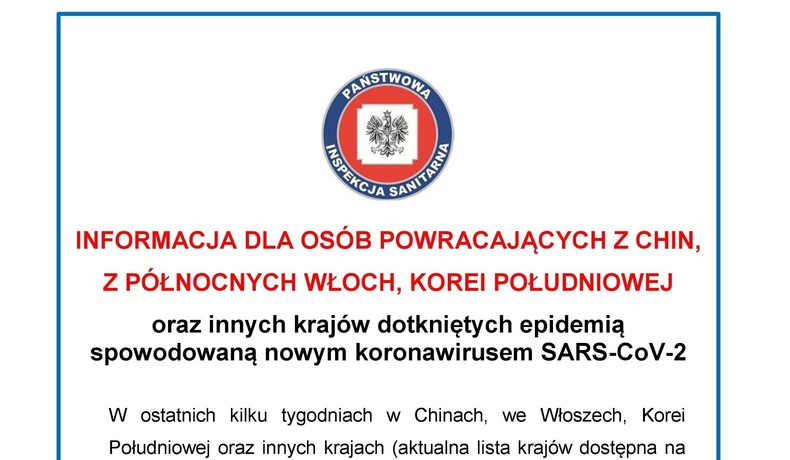 PAŃSTWOWA INSPEKCJA SANITARNA

INFORMACJA DLA OSÓB POWRACAJĄCYCH Z CHIN, Z PÓŁNOCNYCH WŁOCH, KOREI POŁUDNIOWEJ

oraz innych krajów dotkniętych epidemią spowodowaną nowym koronawirusem SARS-CoV-2

W ostatnich kilku tygodniach w Chinach, we Włoszech, Korei Południowej oraz innych krajach (aktualna lista krajów dostępna na